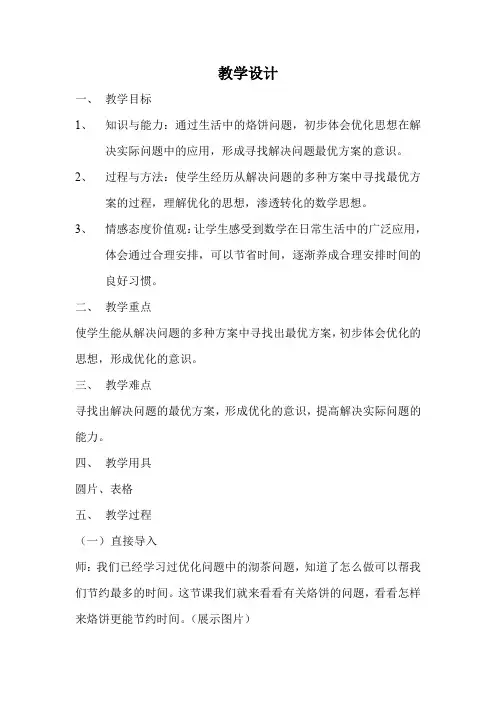 教学设计

一、 教学目标

1、 知识与能力：通过生活中的烙饼问题，初步体会优化思想在解决实际问题中的应用，形成寻找解决问题最优方案的意识。

2、 过程与方法：使学生经历从解决问题的多种方案中寻找最优方案的过程，理解优化的思想，渗透转化的数学思想。

3、 情感态度价值观：让学生感受到数学在日常生活中的广泛应用，体会通过合理安排，可以节省时间，逐渐养成合理安排时间的良好习惯。

二、 教学重点

使学生能从解决问题的多种方案中寻找出最优方案，初步体会优化的思想，形成优化的意识。

三、 教学难点

寻找出解决问题的最优方案，形成优化的意识，提高解决实际问题的能力。

四、 教学用具

圆片、表格

五、 教学过程

（一）直接导入

师：我们已经学习过优化问题中的沏茶问题，知道了怎么做可以帮我们节约最多的时间。这节课我们就来看看有关烙饼的问题，看看怎样来烙饼更能节约时间。（展示图片）